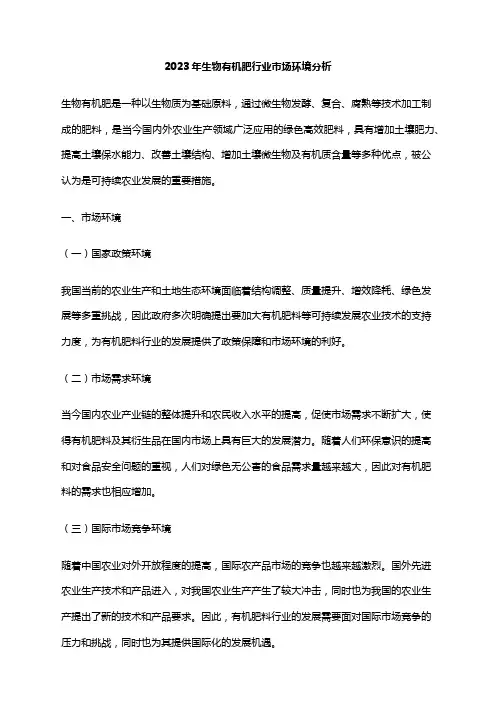 2023年生物有机肥行业市场环境分析

生物有机肥是一种以生物质为基础原料，通过微生物发酵、复合、腐熟等技术加工制成的肥料，是当今国内外农业生产领域广泛应用的绿色高效肥料，具有增加土壤肥力、提高土壤保水能力、改善土壤结构、增加土壤微生物及有机质含量等多种优点，被公认为是可持续农业发展的重要措施。

一、市场环境

（一）国家政策环境

我国当前的农业生产和土地生态环境面临着结构调整、质量提升、增效降耗、绿色发展等多重挑战，因此政府多次明确提出要加大有机肥料等可持续发展农业技术的支持力度，为有机肥料行业的发展提供了政策保障和市场环境的利好。

（二）市场需求环境

当今国内农业产业链的整体提升和农民收入水平的提高，促使市场需求不断扩大，使得有机肥料及其衍生品在国内市场上具有巨大的发展潜力。随着人们环保意识的提高和对食品安全问题的重视，人们对绿色无公害的食品需求量越来越大，因此对有机肥料的需求也相应增加。

（三）国际市场竞争环境

随着中国农业对外开放程度的提高，国际农产品市场的竞争也越来越激烈。国外先进农业生产技术和产品进入，对我国农业生产产生了较大冲击，同时也为我国的农业生产提出了新的技术和产品要求。因此，有机肥料行业的发展需要面对国际市场竞争的压力和挑战，同时也为其提供国际化的发展机遇。